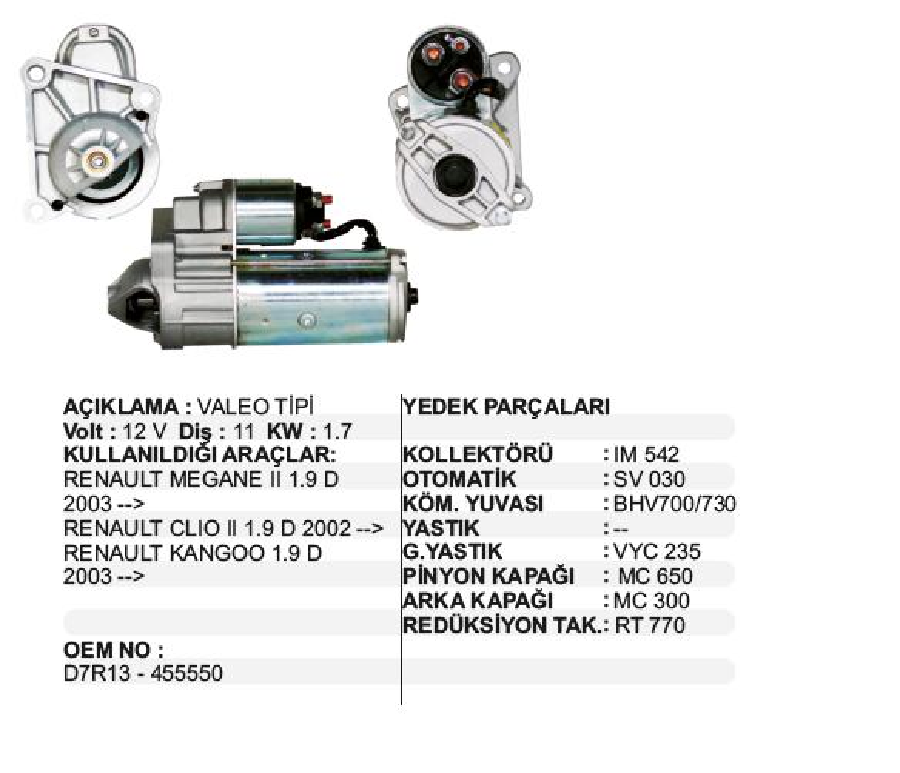 AÇIKLAMA : VALEO TİPİ
Volt : 12 V Diş : 11 KW : 1.7
KULLANILDIĞI ARAÇLAR:
RENAULT MEGANE II 1.9 D 2003 -->
RENAULT CLIO II 1.9 D 2002 -->
RENAULT KANGOO 1.9 D 2003 -->

OEM NO :
D7R13 - 455550

YEDEK PARÇALARI

KOLLEKTÖRÜ : IM 542
OTOMATİK : SV 030
KÖM. YUVASI : BHV700/730
YASTIK : --
G.YASTIK : VYC 235
PİNYON KAPAĞI : MC 650
ARKA KAPAĞI : MC 300
REDÜKSİYON TAK.: RT 770